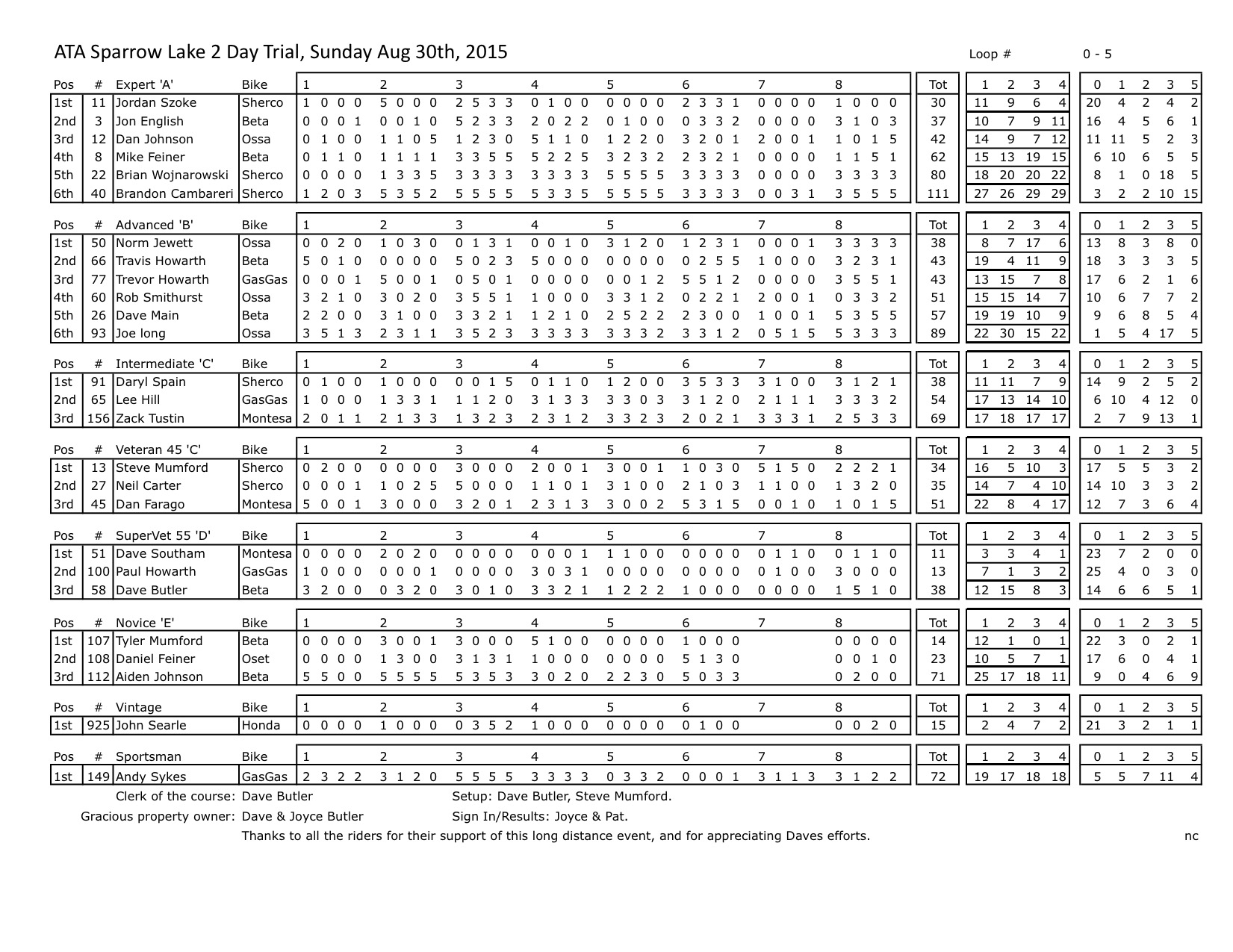 ATA Sparrow Lake 2 Day Trial, Sunday Aug 30th, 2015

Loop #

0 - 5

| Pos | # | Expert 'A' | Bike | 1 | 2 | 3 | 4 | 5 | 6 | 7 | 8 | Tot | 1 | 2 | 3 | 4 | 0 | 1 | 2 | 3 | 5 |
|---|---|---|---|---|---|---|---|---|---|---|---|---|---|---|---|---|---|---|---|---|---|
| 1st | 11 | Jordan Szoke | Sherco | 1 0 0 0 | 5 0 0 0 | 2 5 3 3 | 0 1 0 0 | 0 0 0 0 | 2 3 3 1 | 0 0 0 0 | 1 0 0 0 | 30 | 11 | 9 | 6 | 4 | 20 | 4 | 2 | 4 | 2 |
| 2nd | 3 | Jon English | Beta | 0 0 0 1 | 0 0 1 0 | 5 2 3 3 | 2 0 2 2 | 0 1 0 0 | 0 3 3 2 | 0 0 0 0 | 3 1 0 3 | 37 | 10 | 7 | 9 | 11 | 16 | 4 | 5 | 6 | 1 |
| 3rd | 12 | Dan Johnson | Ossa | 0 1 0 0 | 1 1 0 5 | 1 2 3 0 | 5 1 1 0 | 1 2 2 0 | 3 2 0 1 | 2 0 0 1 | 1 0 1 5 | 42 | 14 | 9 | 7 | 12 | 11 | 11 | 5 | 2 | 3 |
| 4th | 8 | Mike Feiner | Beta | 0 1 1 0 | 1 1 1 1 | 3 3 5 5 | 5 2 2 5 | 3 2 3 2 | 2 3 2 1 | 0 0 0 0 | 1 1 5 1 | 62 | 15 | 13 | 19 | 15 | 6 | 10 | 6 | 5 | 5 |
| 5th | 22 | Brian Wojnarowski | Sherco | 0 0 0 0 | 1 3 3 5 | 3 3 3 3 | 3 3 3 3 | 5 5 5 5 | 3 3 3 3 | 0 0 0 0 | 3 3 3 3 | 80 | 18 | 20 | 20 | 22 | 8 | 1 | 0 | 18 | 5 |
| 6th | 40 | Brandon Cambareri | Sherco | 1 2 0 3 | 5 3 5 2 | 5 5 5 5 | 5 3 3 5 | 5 5 5 5 | 3 3 3 3 | 0 0 3 1 | 3 5 5 5 | 111 | 27 | 26 | 29 | 29 | 3 | 2 | 2 | 10 | 15 |

| Pos | # | Advanced 'B' | Bike | 1 | 2 | 3 | 4 | 5 | 6 | 7 | 8 | Tot | 1 | 2 | 3 | 4 | 0 | 1 | 2 | 3 | 5 |
|---|---|---|---|---|---|---|---|---|---|---|---|---|---|---|---|---|---|---|---|---|---|
| 1st | 50 | Norm Jewett | Ossa | 0 0 2 0 | 1 0 3 0 | 0 1 3 1 | 0 0 1 0 | 3 1 2 0 | 1 2 3 1 | 0 0 0 1 | 3 3 3 3 | 38 | 8 | 7 | 17 | 6 | 13 | 8 | 3 | 8 | 0 |
| 2nd | 66 | Travis Howarth | Beta | 5 0 1 0 | 0 0 0 0 | 5 0 2 3 | 5 0 0 0 | 0 0 0 0 | 0 2 5 5 | 1 0 0 0 | 3 2 3 1 | 43 | 19 | 4 | 11 | 9 | 18 | 3 | 3 | 3 | 5 |
| 3rd | 77 | Trevor Howarth | GasGas | 0 0 0 1 | 5 0 0 1 | 0 5 0 1 | 0 0 0 0 | 0 0 1 2 | 5 5 1 2 | 0 0 0 0 | 3 5 5 1 | 43 | 13 | 15 | 7 | 8 | 17 | 6 | 2 | 1 | 6 |
| 4th | 60 | Rob Smithurst | Ossa | 3 2 1 0 | 3 0 2 0 | 3 5 5 1 | 1 0 0 0 | 3 3 1 2 | 0 2 2 1 | 2 0 0 1 | 0 3 3 2 | 51 | 15 | 15 | 14 | 7 | 10 | 6 | 7 | 7 | 2 |
| 5th | 26 | Dave Main | Beta | 2 2 0 0 | 3 1 0 0 | 3 3 2 1 | 1 2 1 0 | 2 5 2 2 | 2 3 0 0 | 1 0 0 1 | 5 3 5 5 | 57 | 19 | 19 | 10 | 9 | 9 | 6 | 8 | 5 | 4 |
| 6th | 93 | Joe long | Ossa | 3 5 1 3 | 2 3 1 1 | 3 5 2 3 | 3 3 3 3 | 3 3 3 2 | 3 3 1 2 | 0 5 1 5 | 5 3 3 3 | 89 | 22 | 30 | 15 | 22 | 1 | 5 | 4 | 17 | 5 |

| Pos | # | Intermediate 'C' | Bike | 1 | 2 | 3 | 4 | 5 | 6 | 7 | 8 | Tot | 1 | 2 | 3 | 4 | 0 | 1 | 2 | 3 | 5 |
|---|---|---|---|---|---|---|---|---|---|---|---|---|---|---|---|---|---|---|---|---|---|
| 1st | 91 | Daryl Spain | Sherco | 0 1 0 0 | 1 0 0 0 | 0 0 1 5 | 0 1 1 0 | 1 2 0 0 | 3 5 3 3 | 3 1 0 0 | 3 1 2 1 | 38 | 11 | 11 | 7 | 9 | 14 | 9 | 2 | 5 | 2 |
| 2nd | 65 | Lee Hill | GasGas | 1 0 0 0 | 1 3 3 1 | 1 1 2 0 | 3 1 3 3 | 3 3 0 3 | 3 1 2 0 | 2 1 1 1 | 3 3 3 2 | 54 | 17 | 13 | 14 | 10 | 6 | 10 | 4 | 12 | 0 |
| 3rd | 156 | Zack Tustin | Montesa | 2 0 1 1 | 2 1 3 3 | 1 3 2 3 | 2 3 1 2 | 3 3 2 3 | 2 0 2 1 | 3 3 3 1 | 2 5 3 3 | 69 | 17 | 18 | 17 | 17 | 2 | 7 | 9 | 13 | 1 |

| Pos | # | Veteran 45 'C' | Bike | 1 | 2 | 3 | 4 | 5 | 6 | 7 | 8 | Tot | 1 | 2 | 3 | 4 | 0 | 1 | 2 | 3 | 5 |
|---|---|---|---|---|---|---|---|---|---|---|---|---|---|---|---|---|---|---|---|---|---|
| 1st | 13 | Steve Mumford | Sherco | 0 2 0 0 | 0 0 0 0 | 3 0 0 0 | 2 0 0 1 | 3 0 0 1 | 1 0 3 0 | 5 1 5 0 | 2 2 2 1 | 34 | 16 | 5 | 10 | 3 | 17 | 5 | 5 | 3 | 2 |
| 2nd | 27 | Neil Carter | Sherco | 0 0 0 1 | 1 0 2 5 | 5 0 0 0 | 1 1 0 1 | 3 1 0 0 | 2 1 0 3 | 1 1 0 0 | 1 3 2 0 | 35 | 14 | 7 | 4 | 10 | 14 | 10 | 3 | 3 | 2 |
| 3rd | 45 | Dan Farago | Montesa | 5 0 0 1 | 3 0 0 0 | 3 2 0 1 | 2 3 1 3 | 3 0 0 2 | 5 3 1 5 | 0 0 1 0 | 1 0 1 5 | 51 | 22 | 8 | 4 | 17 | 12 | 7 | 3 | 6 | 4 |

| Pos | # | SuperVet 55 'D' | Bike | 1 | 2 | 3 | 4 | 5 | 6 | 7 | 8 | Tot | 1 | 2 | 3 | 4 | 0 | 1 | 2 | 3 | 5 |
|---|---|---|---|---|---|---|---|---|---|---|---|---|---|---|---|---|---|---|---|---|---|
| 1st | 51 | Dave Southam | Montesa | 0 0 0 0 | 2 0 2 0 | 0 0 0 0 | 0 0 0 1 | 1 1 0 0 | 0 0 0 0 | 0 1 1 0 | 0 1 1 0 | 11 | 3 | 3 | 4 | 1 | 23 | 7 | 2 | 0 | 0 |
| 2nd | 100 | Paul Howarth | GasGas | 1 0 0 0 | 0 0 0 1 | 0 0 0 0 | 3 0 3 1 | 0 0 0 0 | 0 0 0 0 | 0 1 0 0 | 3 0 0 0 | 13 | 7 | 1 | 3 | 2 | 25 | 4 | 0 | 3 | 0 |
| 3rd | 58 | Dave Butler | Beta | 3 2 0 0 | 0 3 2 0 | 3 0 1 0 | 3 3 2 1 | 1 2 2 2 | 1 0 0 0 | 0 0 0 0 | 1 5 1 0 | 38 | 12 | 15 | 8 | 3 | 14 | 6 | 6 | 5 | 1 |

| Pos | # | Novice 'E' | Bike | 1 | 2 | 3 | 4 | 5 | 6 | 7 | 8 | Tot | 1 | 2 | 3 | 4 | 0 | 1 | 2 | 3 | 5 |
|---|---|---|---|---|---|---|---|---|---|---|---|---|---|---|---|---|---|---|---|---|---|
| 1st | 107 | Tyler Mumford | Beta | 0 0 0 0 | 3 0 0 1 | 3 0 0 0 | 5 1 0 0 | 0 0 0 0 | 1 0 0 0 | | 0 0 0 0 | 14 | 12 | 1 | 0 | 1 | 22 | 3 | 0 | 2 | 1 |
| 2nd | 108 | Daniel Feiner | Oset | 0 0 0 0 | 1 3 0 0 | 3 1 3 1 | 1 0 0 0 | 0 0 0 0 | 5 1 3 0 | | 0 0 1 0 | 23 | 10 | 5 | 7 | 1 | 17 | 6 | 0 | 4 | 1 |
| 3rd | 112 | Aiden Johnson | Beta | 5 5 0 0 | 5 5 5 5 | 5 3 5 3 | 3 0 2 0 | 2 2 3 0 | 5 0 3 3 | | 0 2 0 0 | 71 | 25 | 17 | 18 | 11 | 9 | 0 | 4 | 6 | 9 |

| Pos | # | Vintage | Bike | 1 | 2 | 3 | 4 | 5 | 6 | 7 | 8 | Tot | 1 | 2 | 3 | 4 | 0 | 1 | 2 | 3 | 5 |
|---|---|---|---|---|---|---|---|---|---|---|---|---|---|---|---|---|---|---|---|---|---|
| 1st | 925 | John Searle | Honda | 0 0 0 0 | 1 0 0 0 | 0 3 5 2 | 1 0 0 0 | 0 0 0 0 | 0 1 0 0 | | 0 0 2 0 | 15 | 2 | 4 | 7 | 2 | 21 | 3 | 2 | 1 | 1 |

| Pos | # | Sportsman | Bike | 1 | 2 | 3 | 4 | 5 | 6 | 7 | 8 | Tot | 1 | 2 | 3 | 4 | 0 | 1 | 2 | 3 | 5 |
|---|---|---|---|---|---|---|---|---|---|---|---|---|---|---|---|---|---|---|---|---|---|
| 1st | 149 | Andy Sykes | GasGas | 2 3 2 2 | 3 1 2 0 | 5 5 5 5 | 3 3 3 3 | 0 3 3 2 | 0 0 0 1 | 3 1 1 3 | 3 1 2 2 | 72 | 19 | 17 | 18 | 18 | 5 | 5 | 7 | 11 | 4 |

Clerk of the course: Dave Butler
Setup: Dave Butler, Steve Mumford.

Gracious property owner: Dave & Joyce Butler
Sign In/Results: Joyce & Pat.

Thanks to all the riders for their support of this long distance event, and for appreciating Daves efforts.

nc